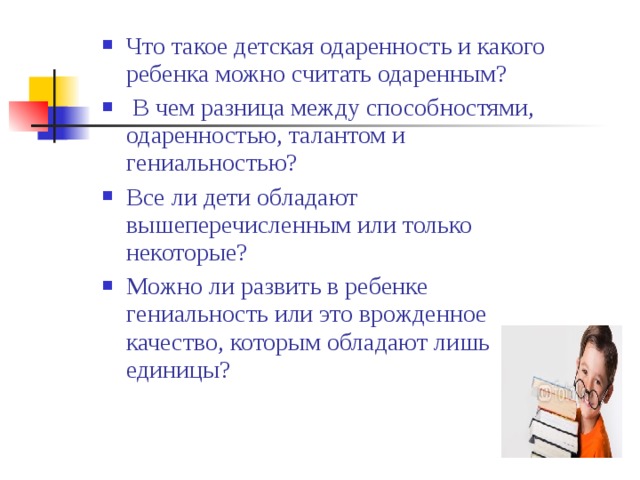 Что такое детская одаренность и какого ребенка можно считать одаренным?

В чем разница между способностями, одаренностью, талантом и гениальностью?

Все ли дети обладают вышеперечисленным или только некоторые?

Можно ли развить в ребенке гениальность или это врожденное качество, которым обладают лишь единицы?